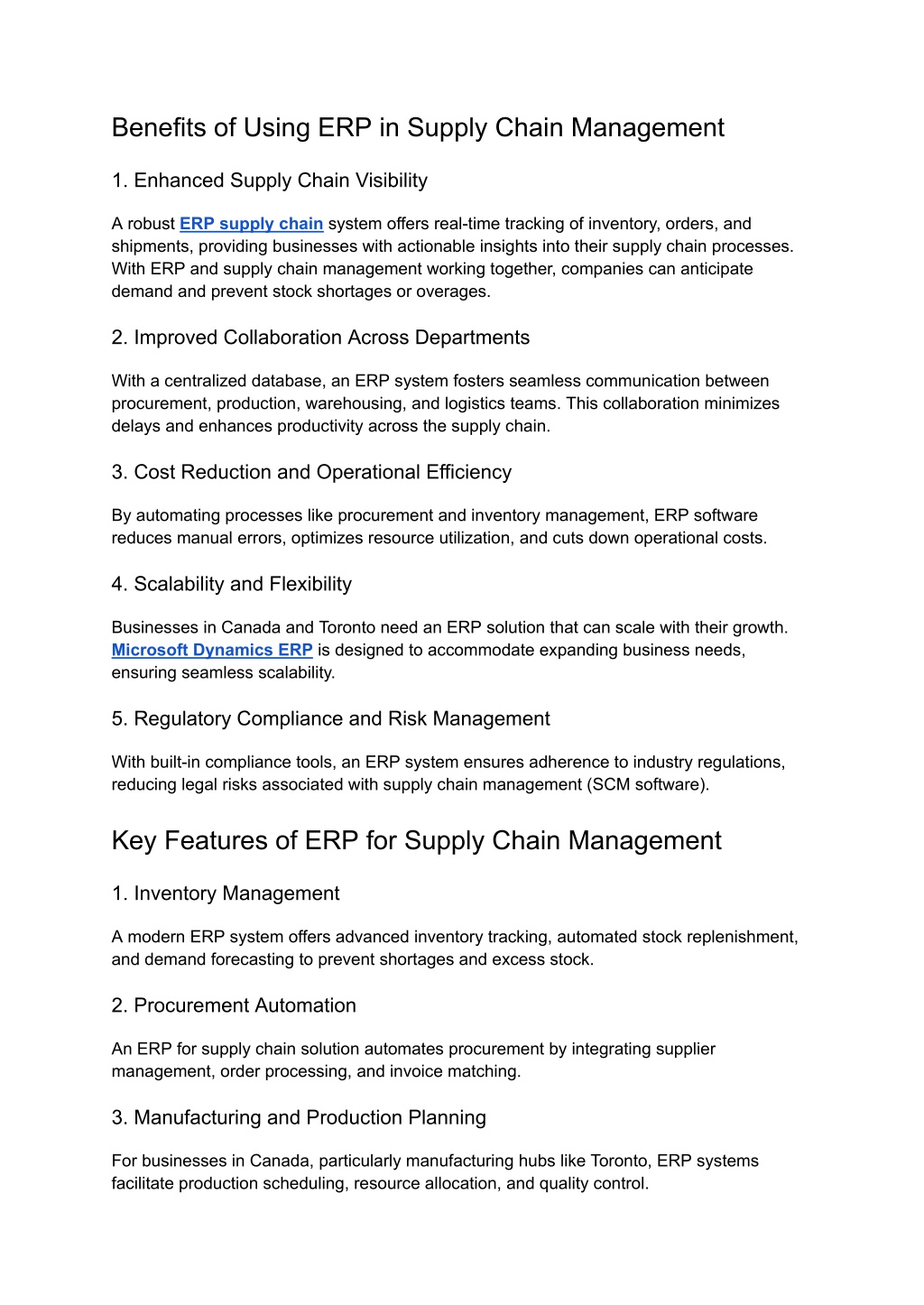 Benefits of Using ERP in Supply Chain Management

1. Enhanced Supply Chain Visibility

A robust ERP supply chain system offers real-time tracking of inventory, orders, and shipments, providing businesses with actionable insights into their supply chain processes. With ERP and supply chain management working together, companies can anticipate demand and prevent stock shortages or overages.

2. Improved Collaboration Across Departments

With a centralized database, an ERP system fosters seamless communication between procurement, production, warehousing, and logistics teams. This collaboration minimizes delays and enhances productivity across the supply chain.

3. Cost Reduction and Operational Efficiency

By automating processes like procurement and inventory management, ERP software reduces manual errors, optimizes resource utilization, and cuts down operational costs.

4. Scalability and Flexibility

Businesses in Canada and Toronto need an ERP solution that can scale with their growth. Microsoft Dynamics ERP is designed to accommodate expanding business needs, ensuring seamless scalability.

5. Regulatory Compliance and Risk Management

With built-in compliance tools, an ERP system ensures adherence to industry regulations, reducing legal risks associated with supply chain management (SCM software).

Key Features of ERP for Supply Chain Management

1. Inventory Management

A modern ERP system offers advanced inventory tracking, automated stock replenishment, and demand forecasting to prevent shortages and excess stock.

2. Procurement Automation

An ERP for supply chain solution automates procurement by integrating supplier management, order processing, and invoice matching.

3. Manufacturing and Production Planning

For businesses in Canada, particularly manufacturing hubs like Toronto, ERP systems facilitate production scheduling, resource allocation, and quality control.